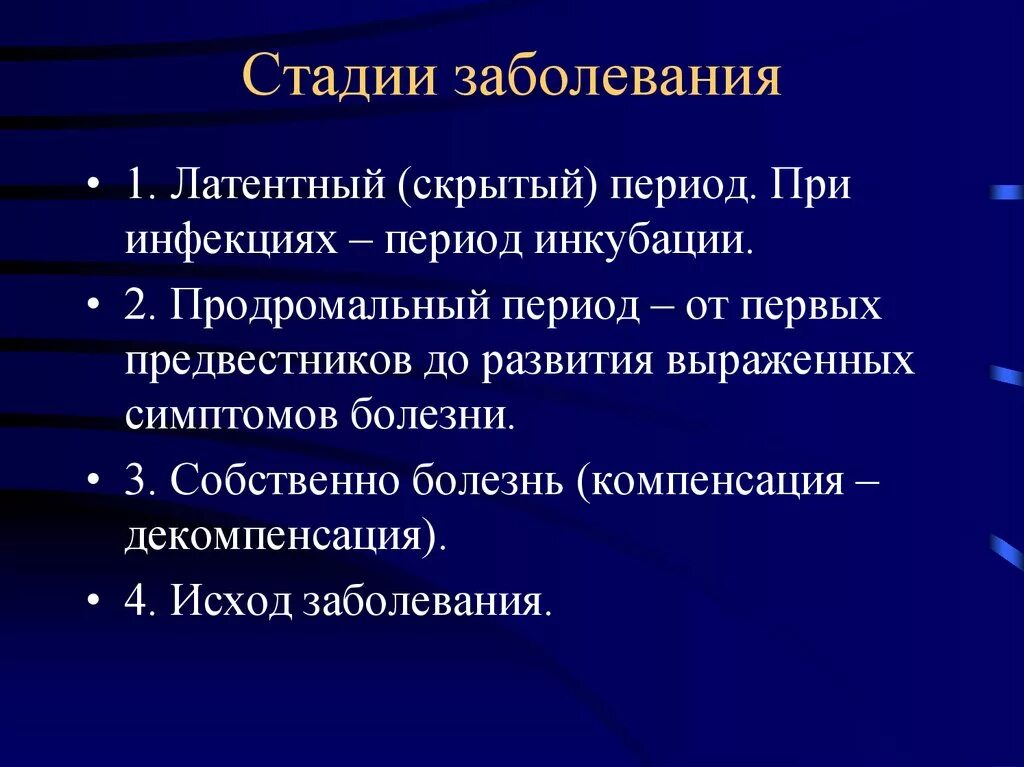 Стадии заболевания

• 1. Латентный (скрытый) период. При инфекциях – период инкубации.
• 2. Продромальный период – от первых предвестников до развития выраженных симптомов болезни.
• 3. Собственно болезнь (компенсация – декомпенсация).
• 4. Исход заболевания.